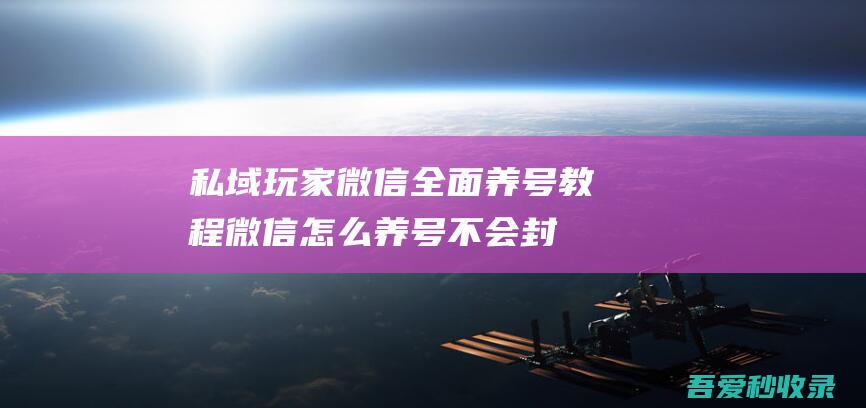 私域玩家微信全面养号教程微信怎么养号不会封

吾爱秒收录